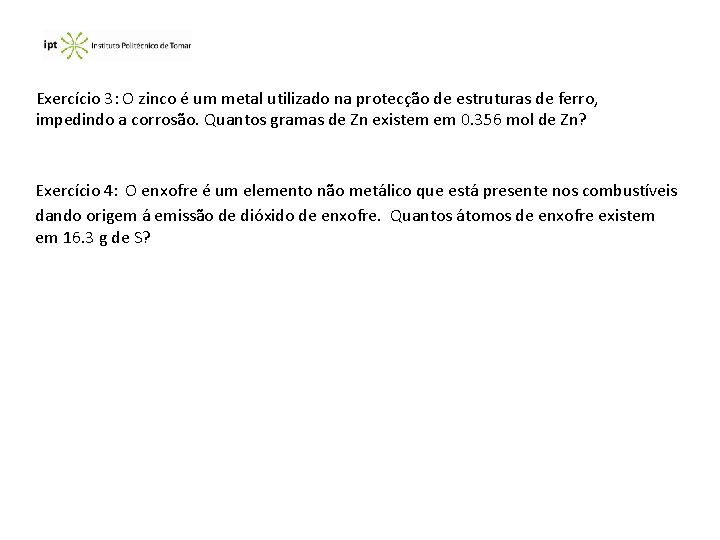 ipt Instituto Politécnico de Tomar

Exercício 3: O zinco é um metal utilizado na protecção de estruturas de ferro, impedindo a corrosão. Quantos gramas de Zn existem em 0.356 mol de Zn?

Exercício 4: O enxofre é um elemento não metálico que está presente nos combustíveis dando origem á emissão de dióxido de enxofre. Quantos átomos de enxofre existem em 16.3 g de S?